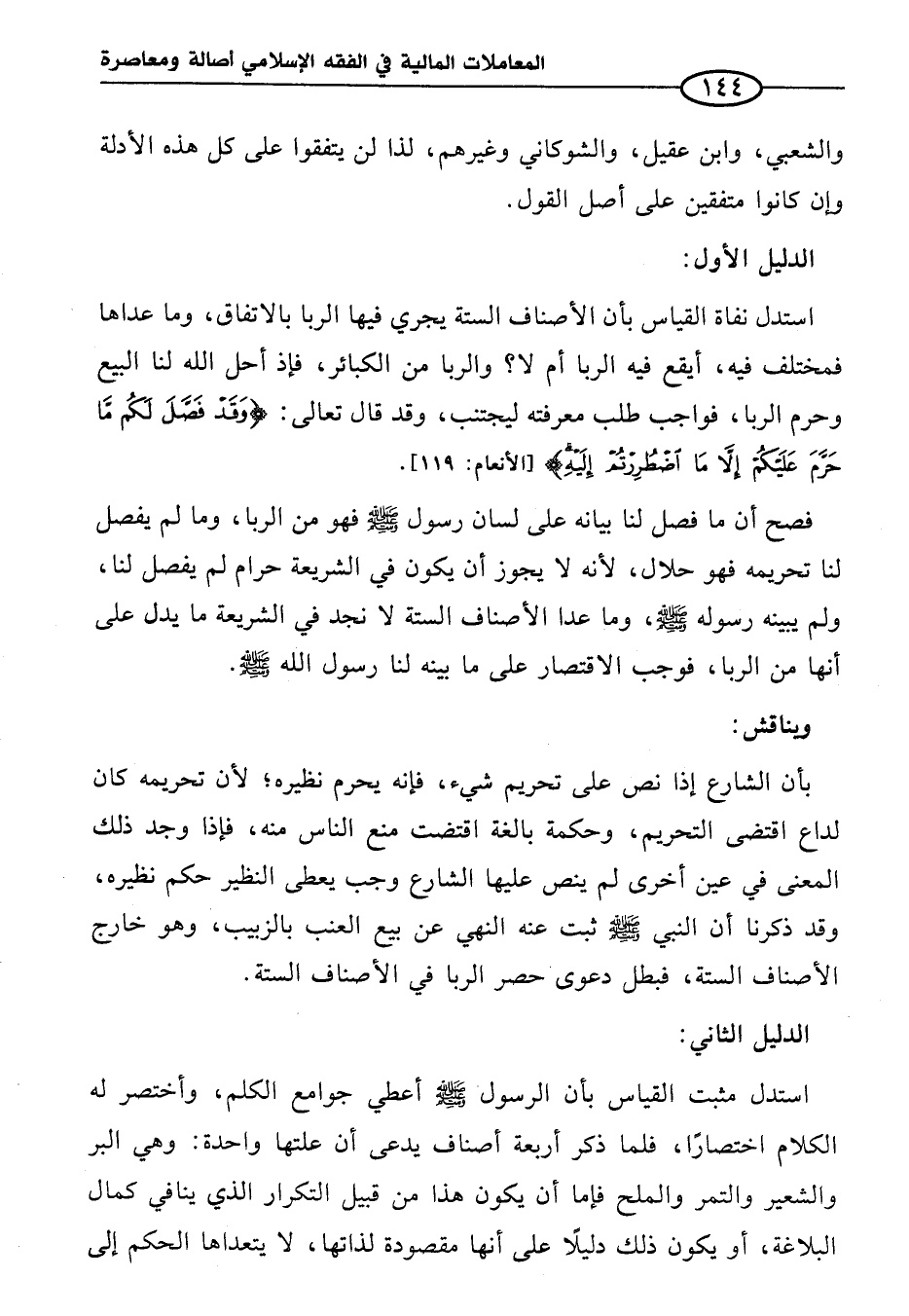 المعاملات المالية في الفقه الإسلامي أصالة ومعاصرة

١٤٤

والشعبي، وابن عقيل، والشوكاني وغيرهم، لذا لن يتفقوا على كل هذه الأدلة وإن كانوا متفقين على أصل القول.

الدليل الأول:

استدل نفاة القياس بأن الأصناف الستة يجري فيها الربا بالاتفاق، وما عداها فمختلف فيه، أيقع فيه الربا أم لا؟ والربا من الكبائر، فإذ أحل الله لنا البيع وحرم الربا، فواجب طلب معرفته ليجتنب، وقد قال تعالى: ﴿وَقَدْ فَصَّلَ لَكُم مَّا حَرَّمَ عَلَيْكُمْ إِلَّا مَا ٱضْطُرِرْتُمْ إِلَيْهِ﴾ [الأنعام: ١١٩].

فصح أن ما فصل لنا بيانه على لسان رسول ﷺ فهو من الربا، وما لم يفصل لنا تحريمه فهو حلال، لأنه لا يجوز أن يكون في الشريعة حرام لم يفصل لنا، ولم يبينه رسوله ﷺ، وما عدا الأصناف الستة لا نجد في الشريعة ما يدل على أنها من الربا، فوجب الاقتصار على ما بينه لنا رسول الله ﷺ.

ويناقش:

بأن الشارع إذا نص على تحريم شيء، فإنه يحرم نظيره؛ لأن تحريمه كان لداع اقتضى التحريم، وحكمة بالغة اقتضت منع الناس منه، فإذا وجد ذلك المعنى في عين أخرى لم ينص عليها الشارع وجب يعطى النظير حكم نظيره، وقد ذكرنا أن النبي ﷺ ثبت عنه النهي عن بيع العنب بالزبيب، وهو خارج الأصناف الستة، فبطل دعوى حصر الربا في الأصناف الستة.

الدليل الثاني:

استدل مثبت القياس بأن الرسول ﷺ أعطي جوامع الكلم، وأختصر له الكلام اختصارًا، فلما ذكر أربعة أصناف يدعى أن علتها واحدة: وهي البر والشعير والتمر والملح فإما أن يكون هذا من قبيل التكرار الذي ينافي كمال البلاغة، أو يكون ذلك دليلًا على أنها مقصودة لذاتها، لا يتعداها الحكم إلى